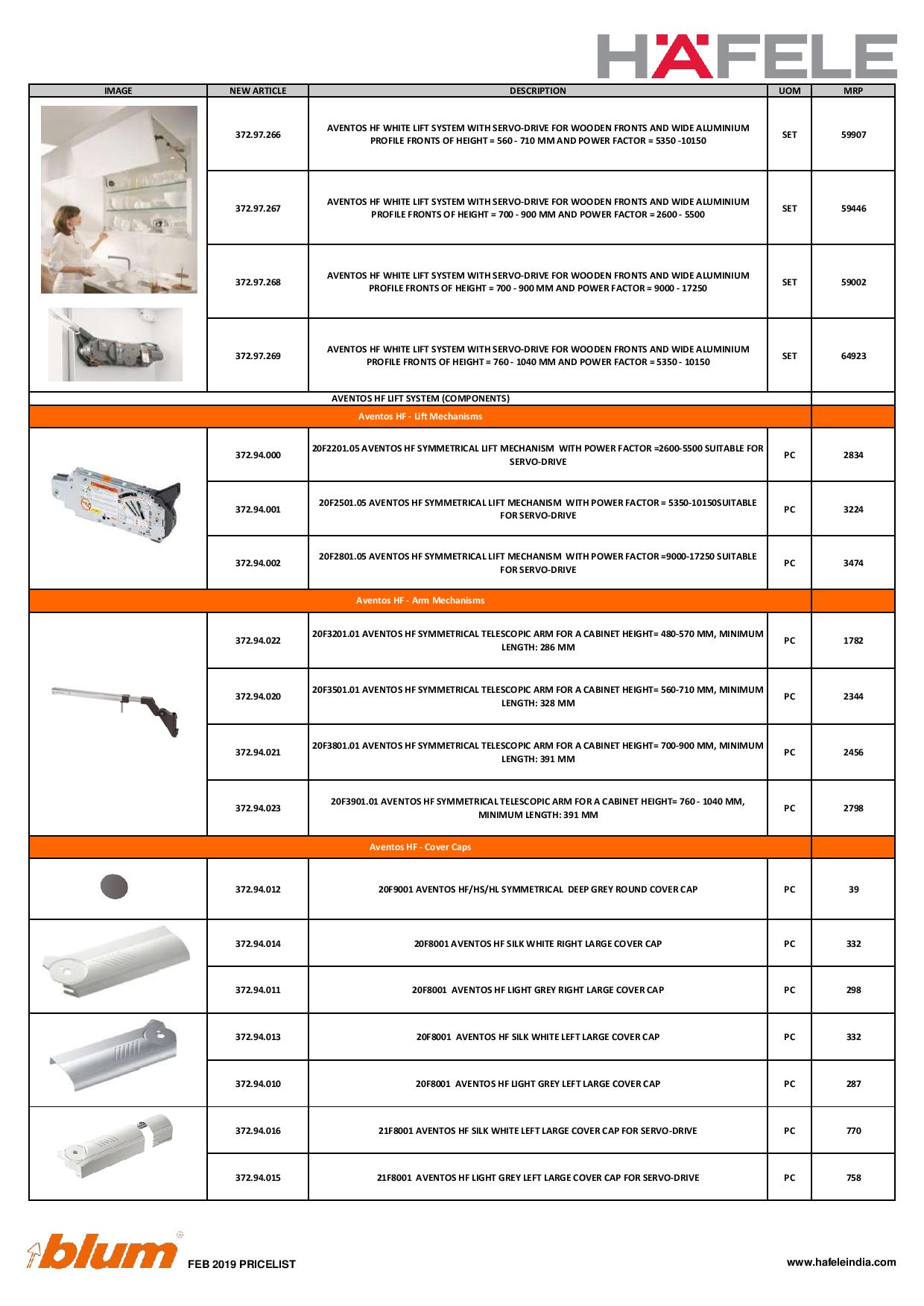 HÄFELE

| IMAGE | NEW ARTICLE | DESCRIPTION | UOM | MRP |
|---|---|---|---|---|
| | 372.97.266 | AVENTOS HF WHITE LIFT SYSTEM WITH SERVO-DRIVE FOR WOODEN FRONTS AND WIDE ALUMINIUM PROFILE FRONTS OF HEIGHT = 560 - 710 MM AND POWER FACTOR = 5350 -10150 | SET | 59907 |
| | 372.97.267 | AVENTOS HF WHITE LIFT SYSTEM WITH SERVO-DRIVE FOR WOODEN FRONTS AND WIDE ALUMINIUM PROFILE FRONTS OF HEIGHT = 700 - 900 MM AND POWER FACTOR = 2600 - 5500 | SET | 59446 |
| | 372.97.268 | AVENTOS HF WHITE LIFT SYSTEM WITH SERVO-DRIVE FOR WOODEN FRONTS AND WIDE ALUMINIUM PROFILE FRONTS OF HEIGHT = 700 - 900 MM AND POWER FACTOR = 9000 - 17250 | SET | 59002 |
| | 372.97.269 | AVENTOS HF WHITE LIFT SYSTEM WITH SERVO-DRIVE FOR WOODEN FRONTS AND WIDE ALUMINIUM PROFILE FRONTS OF HEIGHT = 760 - 1040 MM AND POWER FACTOR = 5350 - 10150 | SET | 64923 |
| AVENTOS HF LIFT SYSTEM (COMPONENTS) | | | | |
| Aventos HF - Lift Mechanisms | | | | |
| | 372.94.000 | 20F2201.05 AVENTOS HF SYMMETRICAL LIFT MECHANISM WITH POWER FACTOR =2600-5500 SUITABLE FOR SERVO-DRIVE | PC | 2834 |
| | 372.94.001 | 20F2501.05 AVENTOS HF SYMMETRICAL LIFT MECHANISM WITH POWER FACTOR = 5350-10150SUITABLE FOR SERVO-DRIVE | PC | 3224 |
| | 372.94.002 | 20F2801.05 AVENTOS HF SYMMETRICAL LIFT MECHANISM WITH POWER FACTOR =9000-17250 SUITABLE FOR SERVO-DRIVE | PC | 3474 |
| Aventos HF - Arm Mechanisms | | | | |
| | 372.94.022 | 20F3201.01 AVENTOS HF SYMMETRICAL TELESCOPIC ARM FOR A CABINET HEIGHT= 480-570 MM, MINIMUM LENGTH: 286 MM | PC | 1782 |
| | 372.94.020 | 20F3501.01 AVENTOS HF SYMMETRICAL TELESCOPIC ARM FOR A CABINET HEIGHT= 560-710 MM, MINIMUM LENGTH: 328 MM | PC | 2344 |
| | 372.94.021 | 20F3801.01 AVENTOS HF SYMMETRICAL TELESCOPIC ARM FOR A CABINET HEIGHT= 700-900 MM, MINIMUM LENGTH: 391 MM | PC | 2456 |
| | 372.94.023 | 20F3901.01 AVENTOS HF SYMMETRICAL TELESCOPIC ARM FOR A CABINET HEIGHT= 760 - 1040 MM, MINIMUM LENGTH: 391 MM | PC | 2798 |
| Aventos HF - Cover Caps | | | | |
| | 372.94.012 | 20F9001 AVENTOS HF/HS/HL SYMMETRICAL DEEP GREY ROUND COVER CAP | PC | 39 |
| | 372.94.014 | 20F8001 AVENTOS HF SILK WHITE RIGHT LARGE COVER CAP | PC | 332 |
| | 372.94.011 | 20F8001 AVENTOS HF LIGHT GREY RIGHT LARGE COVER CAP | PC | 298 |
| | 372.94.013 | 20F8001 AVENTOS HF SILK WHITE LEFT LARGE COVER CAP | PC | 332 |
| | 372.94.010 | 20F8001 AVENTOS HF LIGHT GREY LEFT LARGE COVER CAP | PC | 287 |
| | 372.94.016 | 21F8001 AVENTOS HF SILK WHITE LEFT LARGE COVER CAP FOR SERVO-DRIVE | PC | 770 |
| | 372.94.015 | 21F8001 AVENTOS HF LIGHT GREY LEFT LARGE COVER CAP FOR SERVO-DRIVE | PC | 758 |

blum FEB 2019 PRICELIST www.hafeleindia.com